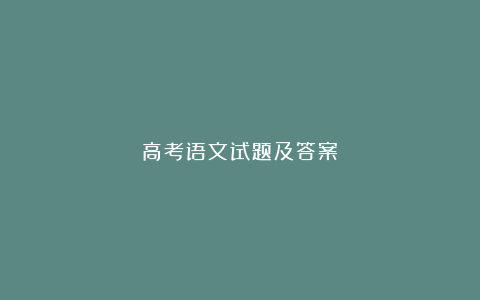 高考语文试题及答案